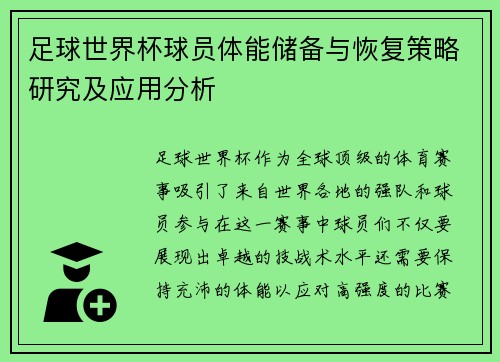 足球世界杯球员体能储备与恢复策略研究及应用分析

足球世界杯作为全球顶级的体育赛事吸引了来自世界各地的强队和球员参与在这一赛事中球员们不仅要展现出卓越的技战术水平还需要保持充沛的体能以应对高强度的比赛